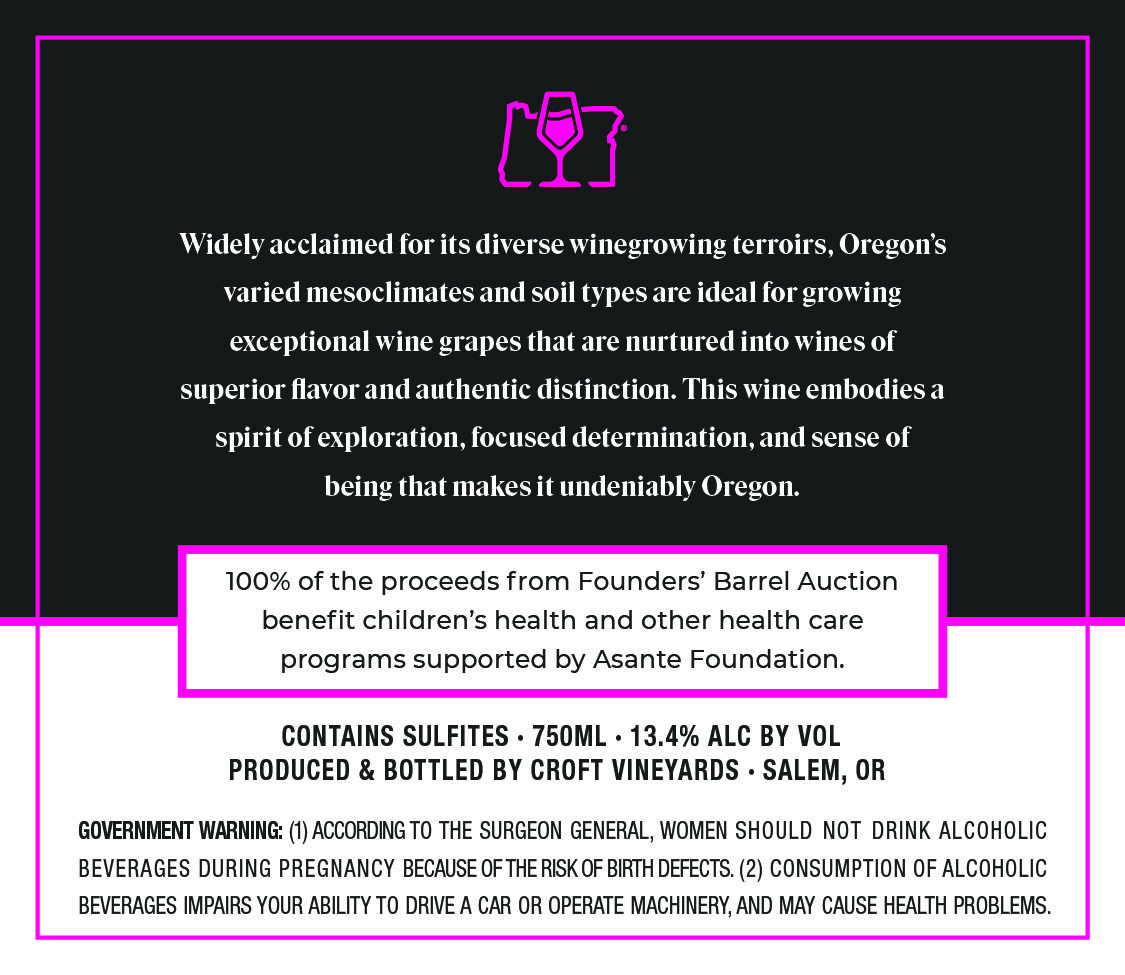 Widely acclaimed for its diverse winegrowing terroirs, Oregon's varied mesoclimates and soil types are ideal for growing exceptional wine grapes that are nurtured into wines of superior flavor and authentic distinction. This wine embodies a spirit of exploration, focused determination, and sense of being that makes it undeniably Oregon.

100% of the proceeds from Founders' Barrel Auction benefit children's health and other health care programs supported by Asante Foundation.

CONTAINS SULFITES • 750ML • 13.4% ALC BY VOL
PRODUCED & BOTTLED BY CROFT VINEYARDS • SALEM, OR

GOVERNMENT WARNING: (1) ACCORDING TO THE SURGEON GENERAL, WOMEN SHOULD NOT DRINK ALCOHOLIC BEVERAGES DURING PREGNANCY BECAUSE OF THE RISK OF BIRTH DEFECTS. (2) CONSUMPTION OF ALCOHOLIC BEVERAGES IMPAIRS YOUR ABILITY TO DRIVE A CAR OR OPERATE MACHINERY, AND MAY CAUSE HEALTH PROBLEMS.